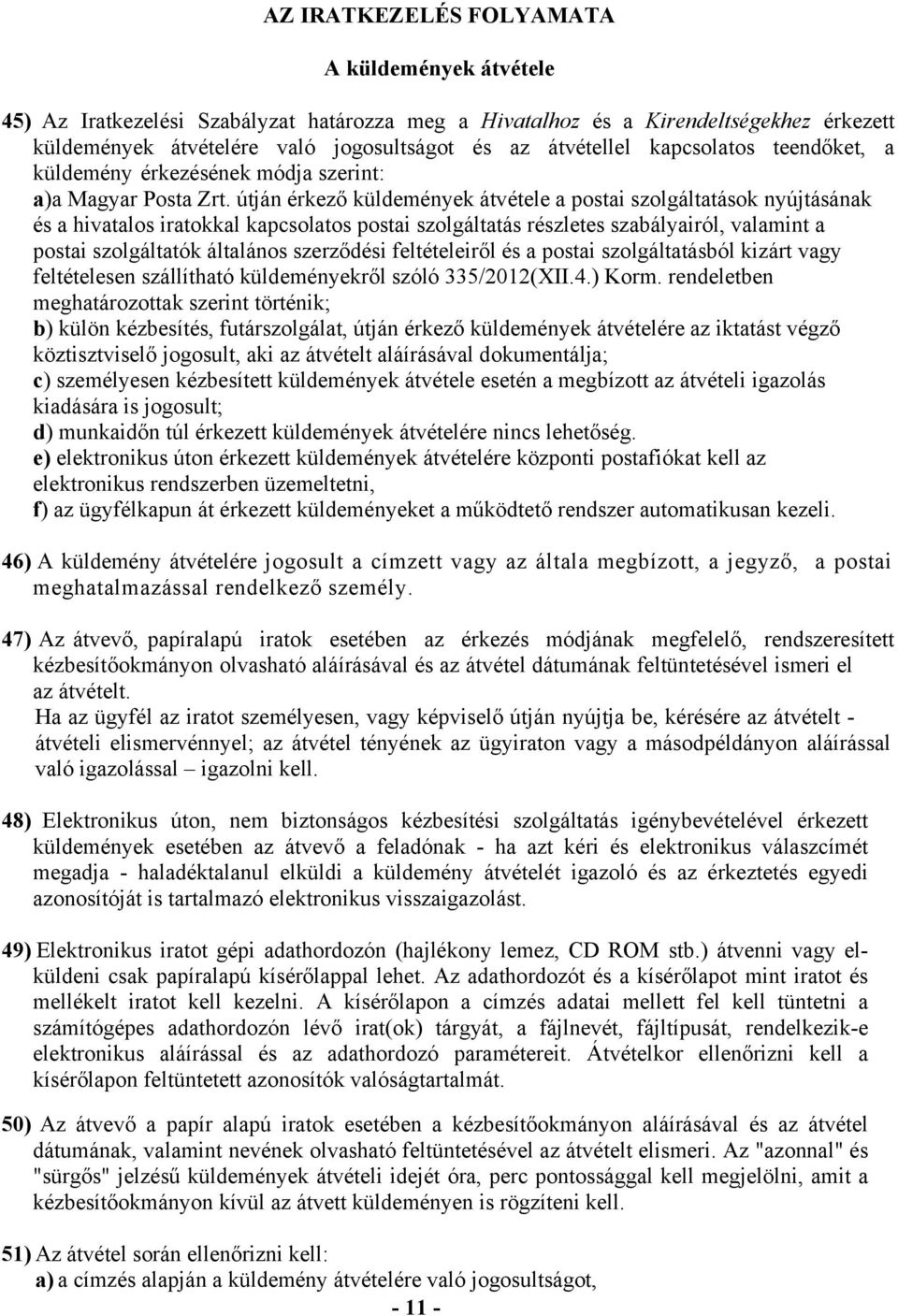 AZ IRATKEZELÉS FOLYAMATA

A küldemények átvétele

45) Az Iratkezelési Szabályzat határozza meg a Hivatalhoz és a Kirendeltségekhez érkezett küldemények átvételére való jogosultságot és az átvétellel kapcsolatos teendőket, a küldemény érkezésének módja szerint:
a)a Magyar Posta Zrt. útján érkező küldemények átvétele a postai szolgáltatások nyújtásának és a hivatalos iratokkal kapcsolatos postai szolgáltatás részletes szabályairól, valamint a postai szolgáltatók általános szerződési feltételeiről és a postai szolgáltatásból kizárt vagy feltételesen szállítható küldeményekről szóló 335/2012(XII.4.) Korm. rendeletben meghatározottak szerint történik;
b) külön kézbesítés, futárszolgálat, útján érkező küldemények átvételére az iktatást végző köztisztviselő jogosult, aki az átvételt aláírásával dokumentálja;
c) személyesen kézbesített küldemények átvétele esetén a megbízott az átvételi igazolás kiadására is jogosult;
d) munkaidőn túl érkezett küldemények átvételére nincs lehetőség.
e) elektronikus úton érkezett küldemények átvételére központi postafiókat kell az elektronikus rendszerben üzemeltetni,
f) az ügyfélkapun át érkezett küldeményeket a működtető rendszer automatikusan kezeli.

46) A küldemény átvételére jogosult a címzett vagy az általa megbízott, a jegyző, a postai meghatalmazással rendelkező személy.

47) Az átvevő, papíralapú iratok esetében az érkezés módjának megfelelő, rendszeresített kézbesítőokmányon olvasható aláírásával és az átvétel dátumának feltüntetésével ismeri el az átvételt.
Ha az ügyfél az iratot személyesen, vagy képviselő útján nyújtja be, kérésére az átvételt - átvételi elismervénnyel; az átvétel tényének az ügyiraton vagy a másodpéldányon aláírással való igazolással – igazolni kell.

48) Elektronikus úton, nem biztonságos kézbesítési szolgáltatás igénybevételével érkezett küldemények esetében az átvevő a feladónak - ha azt kéri és elektronikus válaszcímét megadja - haladéktalanul elküldi a küldemény átvételét igazoló és az érkeztetés egyedi azonosítóját is tartalmazó elektronikus visszaigazolást.

49) Elektronikus iratot gépi adathordozón (hajlékony lemez, CD ROM stb.) átvenni vagy elküldeni csak papíralapú kísérőlappal lehet. Az adathordozót és a kísérőlapot mint iratot és mellékelt iratot kell kezelni. A kísérőlapon a címzés adatai mellett fel kell tüntetni a számítógépes adathordozón lévő irat(ok) tárgyát, a fájlnevét, fájltípusát, rendelkezik-e elektronikus aláírással és az adathordozó paramétereit. Átvételkor ellenőrizni kell a kísérőlapon feltüntetett azonosítók valóságtartalmát.

50) Az átvevő a papír alapú iratok esetében a kézbesítőokmányon aláírásával és az átvétel dátumának, valamint nevének olvasható feltüntetésével az átvételt elismeri. Az "azonnal" és "sürgős" jelzésű küldemények átvételi idejét óra, perc pontossággal kell megjelölni, amit a kézbesítőokmányon kívül az átvett küldeményen is rögzíteni kell.

51) Az átvétel során ellenőrizni kell:
a) a címzés alapján a küldemény átvételére való jogosultságot,

- 11 -